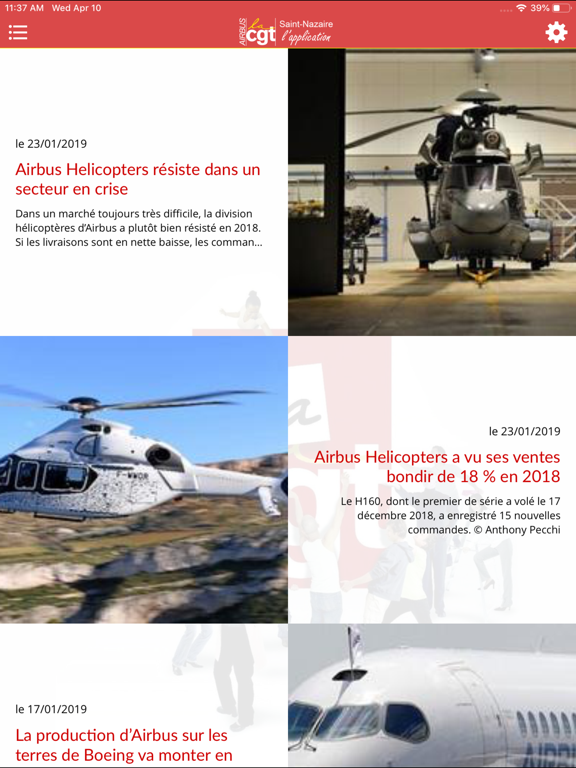 11:37 AM Wed Apr 10

39%

AIRBUS la cgt Saint-Nazaire l'application

le 23/01/2019

Airbus Helicopters résiste dans un secteur en crise

Dans un marché toujours très difficile, la division hélicoptères d'Airbus a plutôt bien résisté en 2018. Si les livraisons sont en nette baisse, les comman...

le 23/01/2019

Airbus Helicopters a vu ses ventes bondir de 18 % en 2018

Le H160, dont le premier de série a volé le 17 décembre 2018, a enregistré 15 nouvelles commandes. © Anthony Pecchi

le 17/01/2019

La production d'Airbus sur les terres de Boeing va monter en